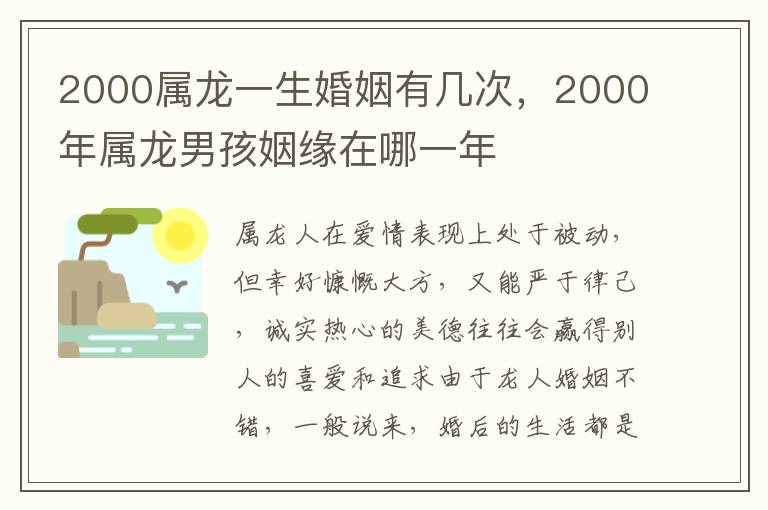 2000属龙一生婚姻有几次，2000年属龙男孩姻缘在哪一年

属龙人在爱情表现上处于被动，但幸好慷慨大方，又能严于律己，诚实热心的美德往往会赢得别人的喜爱和追求由于龙人婚姻不错，一般说来，婚后的生活都是